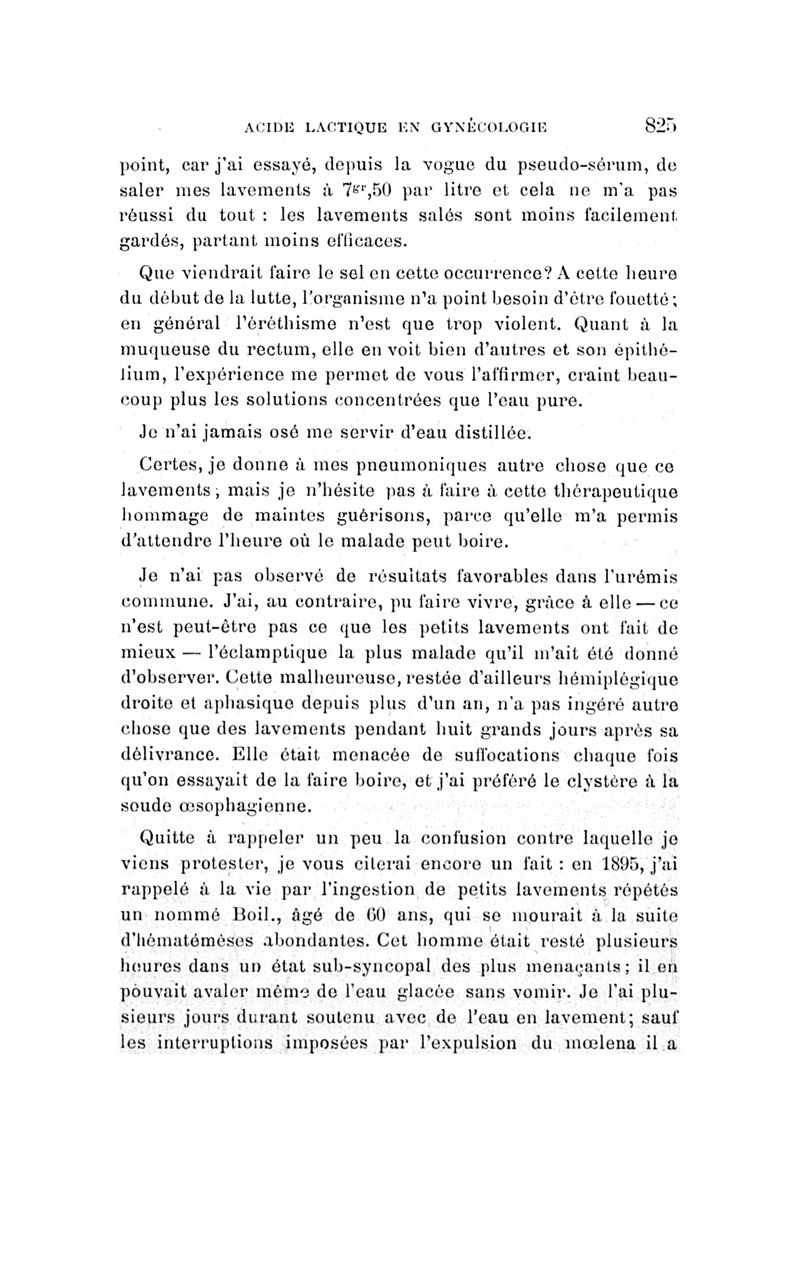 ACIDE LACTIQUE EN GYNÉCOLOGIE 825

point, car j'ai essayé, depuis la vogue du pseudo-sérum, de saler mes lavements à $7^{gr},50$ par litre et cela ne m'a pas réussi du tout : les lavements salés sont moins facilement gardés, partant moins efficaces.

Que viendrait faire le sel en cette occurrence? A cette heure du début de la lutte, l'organisme n'a point besoin d'être fouetté; en général l'éréthisme n'est que trop violent. Quant à la muqueuse du rectum, elle en voit bien d'autres et son épithélium, l'expérience me permet de vous l'affirmer, craint beaucoup plus les solutions concentrées que l'eau pure.

Je n'ai jamais osé me servir d'eau distillée.

Certes, je donne à mes pneumoniques autre chose que ce lavements, mais je n'hésite pas à faire à cette thérapeutique hommage de maintes guérisons, parce qu'elle m'a permis d'attendre l'heure où le malade peut boire.

Je n'ai pas observé de résultats favorables dans l'urémis commune. J'ai, au contraire, pu faire vivre, grâce à elle — ce n'est peut-être pas ce que les petits lavements ont fait de mieux — l'éclamptique la plus malade qu'il m'ait été donné d'observer. Cette malheureuse, restée d'ailleurs hémiplégique droite et aphasique depuis plus d'un an, n'a pas ingéré autre chose que des lavements pendant huit grands jours après sa délivrance. Elle était menacée de suffocations chaque fois qu'on essayait de la faire boire, et j'ai préféré le clystère à la soude œsophagienne.

Quitte à rappeler un peu la confusion contre laquelle je viens protester, je vous citerai encore un fait : en 1895, j'ai rappelé à la vie par l'ingestion de petits lavements répétés un nommé Boil., âgé de 60 ans, qui se mourait à la suite d'hématémèses abondantes. Cet homme était resté plusieurs heures dans un état sub-syncopal des plus menaçants; il en pouvait avaler même de l'eau glacée sans vomir. Je l'ai plusieurs jours durant soutenu avec de l'eau en lavement; sauf les interruptions imposées par l'expulsion du mœlena il a